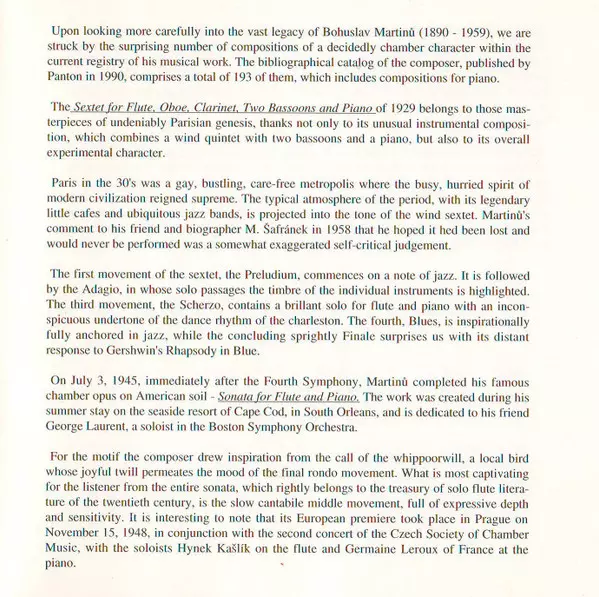 Upon looking more carefully into the vast legacy of Bohuslav Martinů (1890 - 1959), we are struck by the surprising number of compositions of a decidedly chamber character within the current registry of his musical work. The bibliographical catalog of the composer, published by Panton in 1990, comprises a total of 193 of them, which includes compositions for piano.

The Sextet for Flute, Oboe, Clarinet, Two Bassoons and Piano of 1929 belongs to those masterpieces of undeniably Parisian genesis, thanks not only to its unusual instrumental composition, which combines a wind quintet with two bassoons and a piano, but also to its overall experimental character.

Paris in the 30's was a gay, bustling, care-free metropolis where the busy, hurried spirit of modern civilization reigned supreme. The typical atmosphere of the period, with its legendary little cafes and ubiquitous jazz bands, is projected into the tone of the wind sextet. Martinů's comment to his friend and biographer M. Šafránek in 1958 that he hoped it hed been lost and would never be performed was a somewhat exaggerated self-critical judgement.

The first movement of the sextet, the Preludium, commences on a note of jazz. It is followed by the Adagio, in whose solo passages the timbre of the individual instruments is highlighted. The third movement, the Scherzo, contains a brillant solo for flute and piano with an inconspicuous undertone of the dance rhythm of the charleston. The fourth, Blues, is inspirationally fully anchored in jazz, while the concluding sprightly Finale surprises us with its distant response to Gershwin's Rhapsody in Blue.

On July 3, 1945, immediately after the Fourth Symphony, Martinů completed his famous chamber opus on American soil - Sonata for Flute and Piano. The work was created during his summer stay on the seaside resort of Cape Cod, in South Orleans, and is dedicated to his friend George Laurent, a soloist in the Boston Symphony Orchestra.

For the motif the composer drew inspiration from the call of the whippoorwill, a local bird whose joyful twill permeates the mood of the final rondo movement. What is most captivating for the listener from the entire sonata, which rightly belongs to the treasury of solo flute literature of the twentieth century, is the slow cantabile middle movement, full of expressive depth and sensitivity. It is interesting to note that its European premiere took place in Prague on November 15, 1948, in conjunction with the second concert of the Czech Society of Chamber Music, with the soloists Hynek Kašlík on the flute and Germaine Leroux of France at the piano.